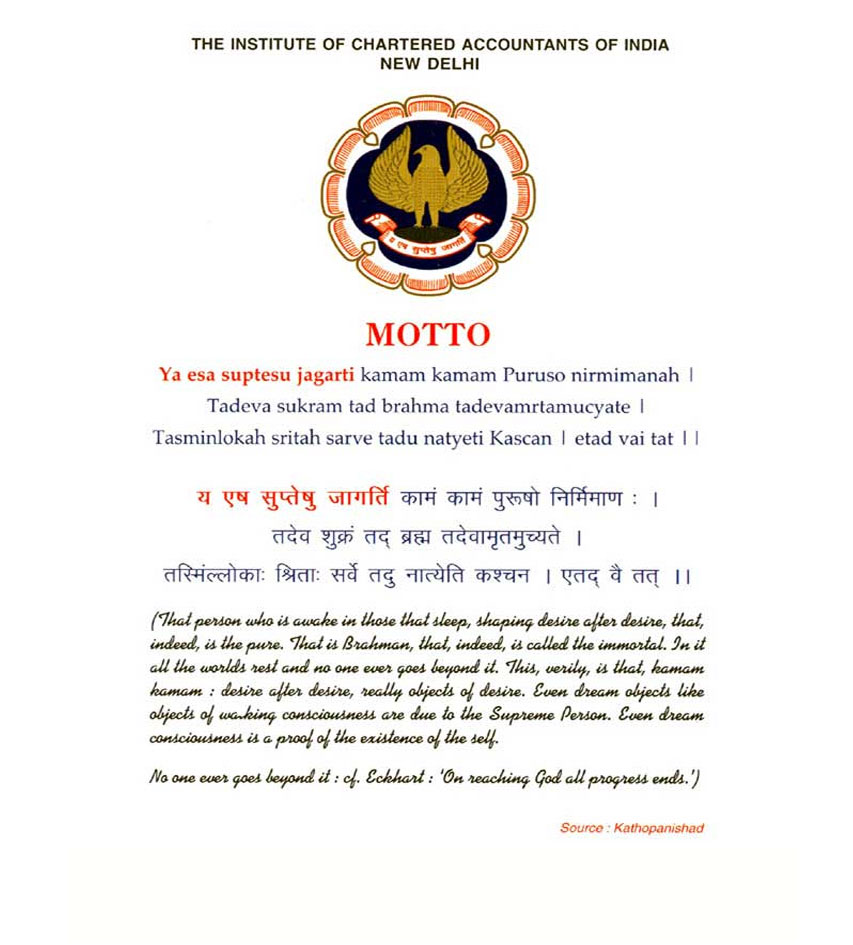 THE INSTITUTE OF CHARTERED ACCOUNTANTS OF INDIA
NEW DELHI

य एष सुप्तेषु जागर्ति

MOTTO

Ya esa suptesu jagarti kamam kamam Puruso nirmimanah ।
Tadeva sukram tad brahma tadevamrtamucyate ।
Tasminlokah sritah sarve tadu natyeti Kascan । etad vai tat ।।

य एष सुप्तेषु जागर्ति कामं कामं पुरूषो निर्मिमाण : ।
तदेव शुक्रं तद् ब्रह्म तदेवामृतमुच्यते ।
तस्मिंल्लोकाः श्रिताः सर्वे तदु नात्येति कश्चन । एतद् वै तत् ।।

(That person who is awake in those that sleep, shaping desire after desire, that, indeed, is the pure. That is Brahman, that, indeed, is called the immortal. In it all the worlds rest and no one ever goes beyond it. This, verily, is that, kamam kamam : desire after desire, really objects of desire. Even dream objects like objects of waking consciousness are due to the Supreme Person. Even dream consciousness is a proof of the existence of the self.

No one ever goes beyond it : cf. Eckhart : 'On reaching God all progress ends.')

Source : Kathopanishad